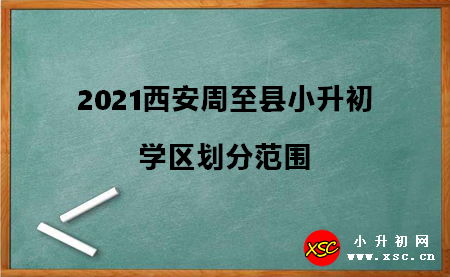 2021西安周至县小升初

学区划分范围

XSC

小升初网
www.xsc.cn